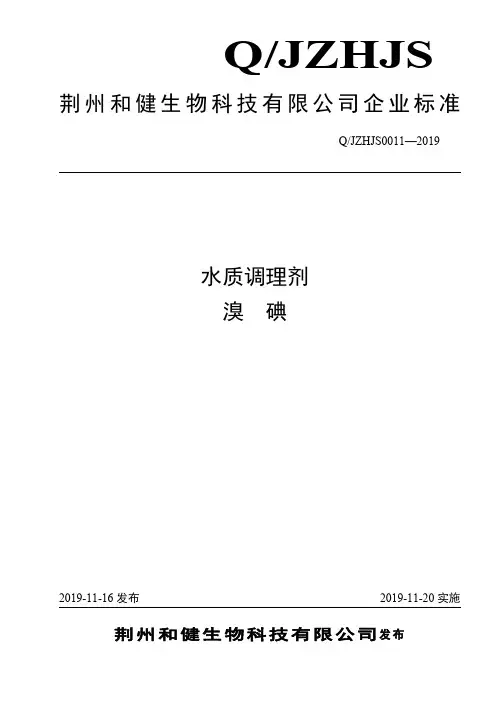 Q/JZHJS

荆州和健生物科技有限公司企业标准

Q/JZHJS0011—2019

水质调理剂

溴 碘

2019-11-16发布 2019-11-20实施

荆州和健生物科技有限公司发布